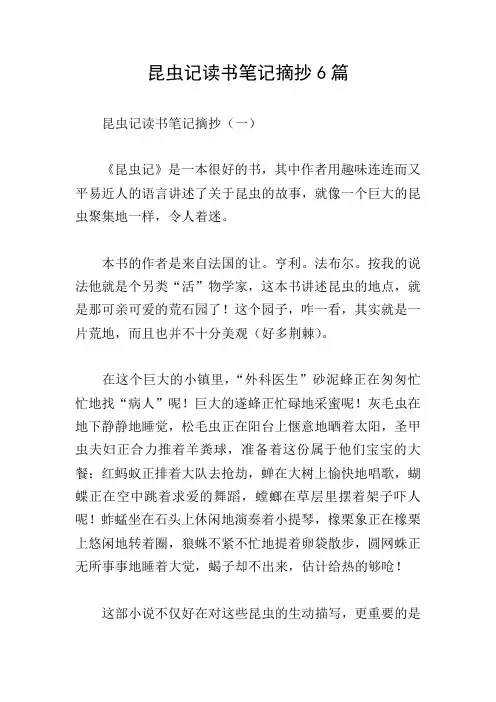 昆虫记读书笔记摘抄 6 篇

昆虫记读书笔记摘抄（一）

《昆虫记》是一本很好的书，其中作者用趣味连连而又平易近人的语言讲述了关于昆虫的故事，就像一个巨大的昆虫聚集地一样，令人着迷。

本书的作者是来自法国的让。亨利。法布尔。按我的说法他就是个另类“活”物学家，这本书讲述昆虫的地点，就是那可亲可爱的荒石园了！这个园子，咋一看，其实就是一片荒地，而且也并不十分美观（好多荆棘）。

在这个巨大的小镇里，“外科医生”砂泥蜂正在匆匆忙忙地找“病人”呢！巨大的遂蜂正忙碌地采蜜呢！灰毛虫在地下静静地睡觉，松毛虫正在阳台上惬意地晒着太阳，圣甲虫夫妇正合力推着羊粪球，准备着这份属于他们宝宝的大餐；红蚂蚁正排着大队去抢劫，蝉在大树上愉快地唱歌，蝴蝶正在空中跳着求爱的舞蹈，螳螂在草层里摆着架子吓人呢！蚱蜢坐在石头上休闲地演奏着小提琴，橡栗象正在橡栗上悠闲地转着圈，狼蛛不紧不忙地提着卵袋散步，圆网蛛正无所事事地睡着大觉，蝎子却不出来，估计给热的够呛！

这部小说不仅好在对这些昆虫的生动描写，更重要的是